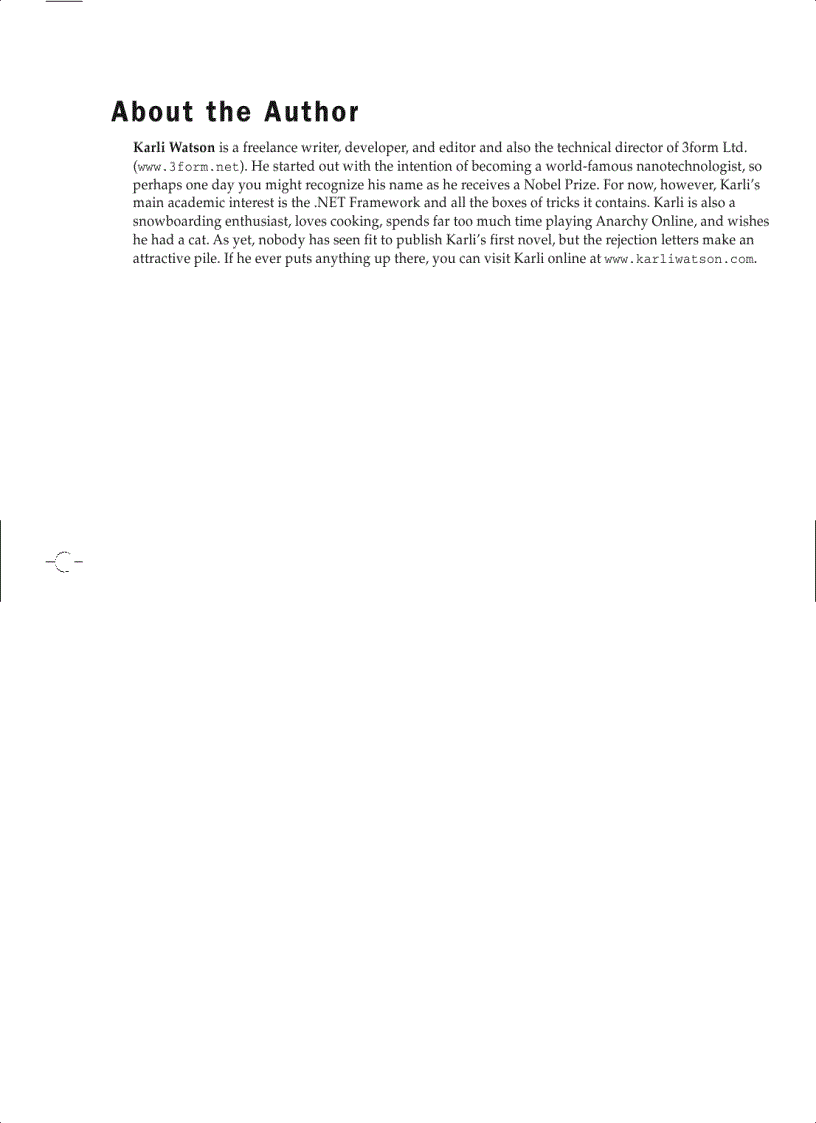 About the Author

Karli Watson is a freelance writer, developer, and editor and also the technical director of 3form Ltd. (www.3form.net). He started out with the intention of becoming a world-famous nanotechnologist, so perhaps one day you might recognize his name as he receives a Nobel Prize. For now, however, Karli's main academic interest is the .NET Framework and all the boxes of tricks it contains. Karli is also a snowboarding enthusiast, loves cooking, spends far too much time playing Anarchy Online, and wishes he had a cat. As yet, nobody has seen fit to publish Karli's first novel, but the rejection letters make an attractive pile. If he ever puts anything up there, you can visit Karli online at www.karliwatson.com.